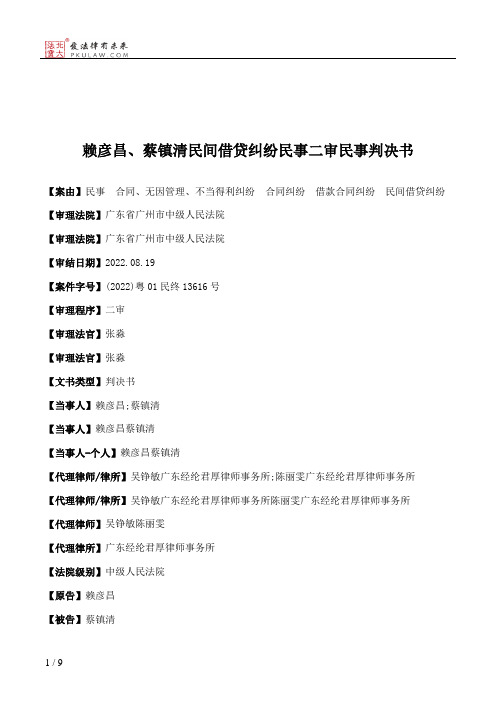 北大法宝 发法律有未来 PKULAW.COM

赖彦昌、蔡镇清民间借贷纠纷民事二审民事判决书

【案由】民事 合同、无因管理、不当得利纠纷 合同纠纷 借款合同纠纷 民间借贷纠纷

【审理法院】广东省广州市中级人民法院

【审理法院】广东省广州市中级人民法院

【审结日期】2022.08.19

【案件字号】(2022)粤01民终13616号

【审理程序】二审

【审理法官】张淼

【审理法官】张淼

【文书类型】判决书

【当事人】赖彦昌;蔡镇清

【当事人】赖彦昌蔡镇清

【当事人-个人】赖彦昌蔡镇清

【代理律师/律所】吴铮敏广东经纶君厚律师事务所;陈丽雯广东经纶君厚律师事务所

【代理律师/律所】吴铮敏广东经纶君厚律师事务所陈丽雯广东经纶君厚律师事务所

【代理律师】吴铮敏陈丽雯

【代理律所】广东经纶君厚律师事务所

【法院级别】中级人民法院

【原告】赖彦昌

【被告】蔡镇清

1 / 9